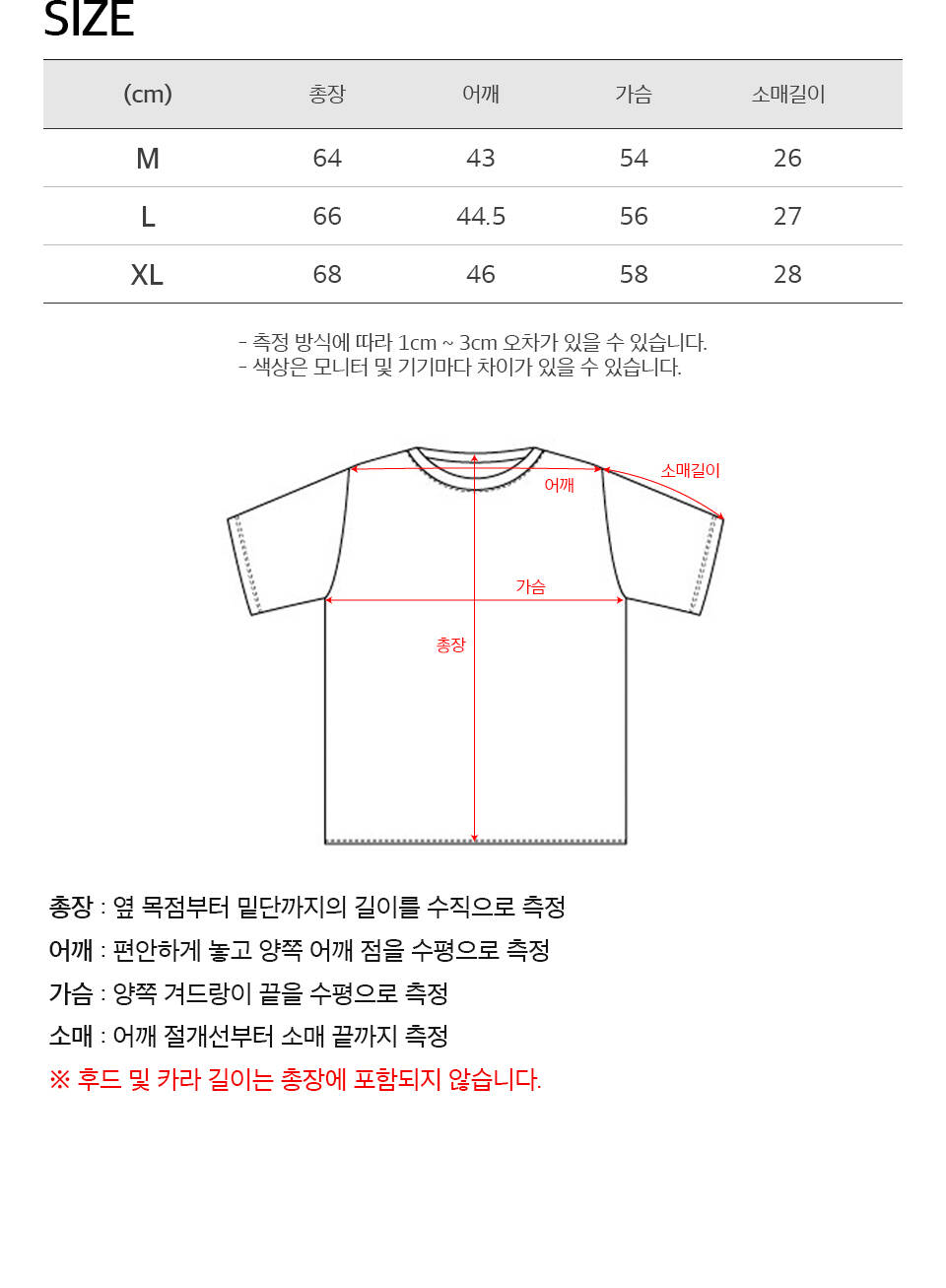 SIZE

| (cm) | 총장 | 어깨 | 가슴 | 소매길이 |
|---|---|---|---|---|
| M | 64 | 43 | 54 | 26 |
| L | 66 | 44.5 | 56 | 27 |
| XL | 68 | 46 | 58 | 28 |

- 측정 방식에 따라 1cm ~ 3cm 오차가 있을 수 있습니다.
- 색상은 모니터 및 기기마다 차이가 있을 수 있습니다.

소매길이
어깨
가슴
총장

총장 : 옆 목점부터 밑단까지의 길이를 수직으로 측정
어깨 : 편안하게 놓고 양쪽 어깨 점을 수평으로 측정
가슴 : 양쪽 겨드랑이 끝을 수평으로 측정
소매 : 어깨 절개선부터 소매 끝까지 측정
※ 후드 및 카라 길이는 총장에 포함되지 않습니다.